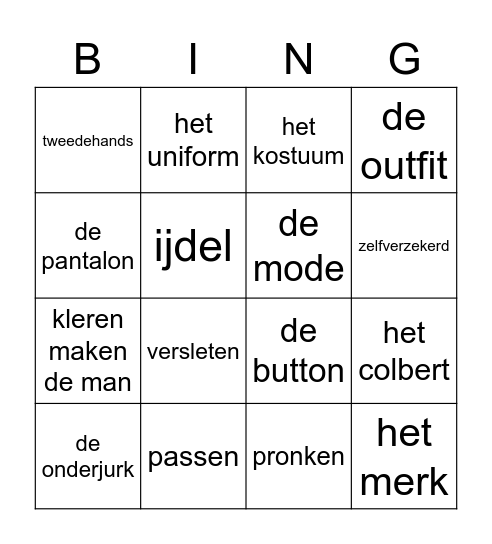 | B | I | N | G |
|---|---|---|---|
| tweedehands | het uniform | het kostuum | de outfit |
| de pantalon | ijdel | de mode | zelfverzekerd |
| kleren maken de man | versleten | de button | het colbert |
| de onderjurk | passen | pronken | het merk |